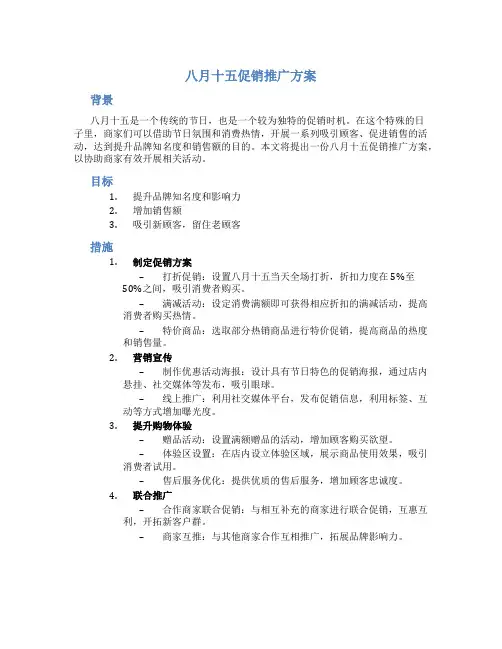 八月十五促销推广方案

背景

八月十五是一个传统的节日，也是一个较为独特的促销时机。在这个特殊的日子里，商家们可以借助节日氛围和消费热情，开展一系列吸引顾客、促进销售的活动，达到提升品牌知名度和销售额的目的。本文将提出一份八月十五促销推广方案，以协助商家有效开展相关活动。

目标

1. 提升品牌知名度和影响力
2. 增加销售额
3. 吸引新顾客，留住老顾客

措施

1. 制定促销方案

– 打折促销：设置八月十五当天全场打折，折扣力度在5%至50%之间，吸引消费者购买。

– 满减活动：设定消费满额即可获得相应折扣的满减活动，提高消费者购买热情。

– 特价商品：选取部分热销商品进行特价促销，提高商品的热度和销售量。

2. 营销宣传

– 制作优惠活动海报：设计具有节日特色的促销海报，通过店内悬挂、社交媒体等发布，吸引眼球。

– 线上推广：利用社交媒体平台，发布促销信息，利用标签、互动等方式增加曝光度。

3. 提升购物体验

– 赠品活动：设置满额赠品的活动，增加顾客购买欲望。

– 体验区设置：在店内设立体验区域，展示商品使用效果，吸引消费者试用。

– 售后服务优化：提供优质的售后服务，增加顾客忠诚度。

4. 联合推广

– 合作商家联合促销：与相互补充的商家进行联合促销，互惠互利，开拓新客户群。

– 商家互推：与其他商家合作互相推广，拓展品牌影响力。